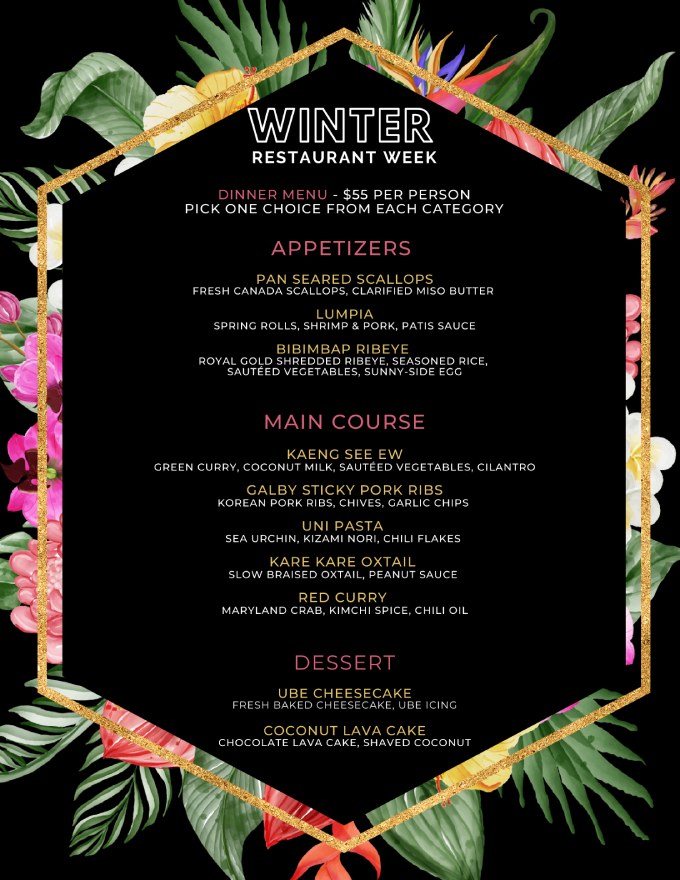 WINTER
RESTAURANT WEEK

DINNER MENU - $55 PER PERSON
PICK ONE CHOICE FROM EACH CATEGORY

APPETIZERS

PAN SEARED SCALLOPS
FRESH CANADA SCALLOPS, CLARIFIED MISO BUTTER

LUMPIA
SPRING ROLLS, SHRIMP & PORK, PATIS SAUCE

BIBIMBAP RIBEYE
ROYAL GOLD SHREDDED RIBEYE, SEASONED RICE, SAUTÉED VEGETABLES, SUNNY-SIDE EGG

MAIN COURSE

KAENG SEE EW
GREEN CURRY, COCONUT MILK, SAUTÉED VEGETABLES, CILANTRO

GALBY STICKY PORK RIBS
KOREAN PORK RIBS, CHIVES, GARLIC CHIPS

UNI PASTA
SEA URCHIN, KIZAMI NORI, CHILI FLAKES

KARE KARE OXTAIL
SLOW BRAISED OXTAIL, PEANUT SAUCE

RED CURRY
MARYLAND CRAB, KIMCHI SPICE, CHILI OIL

DESSERT

UBE CHEESECAKE
FRESH BAKED CHEESECAKE, UBE ICING

COCONUT LAVA CAKE
CHOCOLATE LAVA CAKE, SHAVED COCONUT